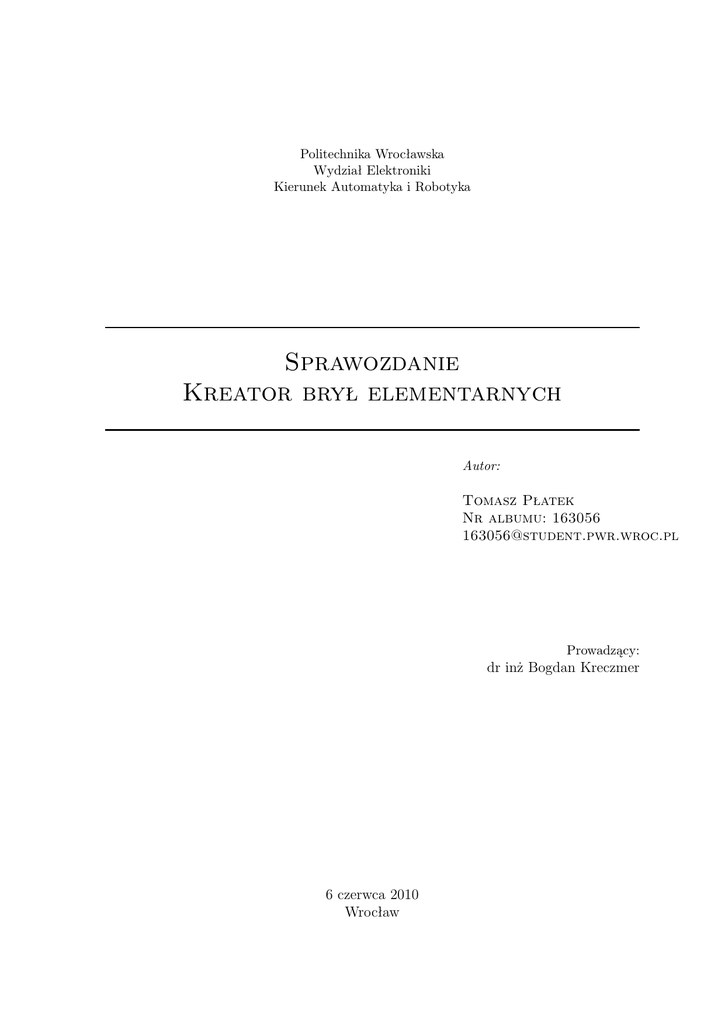 Politechnika Wrocławska
Wydział Elektroniki
Kierunek Automatyka i Robotyka

Sprawozdanie
Kreator brył elementarnych

Autor:

Tomasz Płatek
Nr albumu: 163056
163056@student.pwr.wroc.pl

Prowadzący:
dr inż Bogdan Kreczmer

6 czerwca 2010
Wrocław